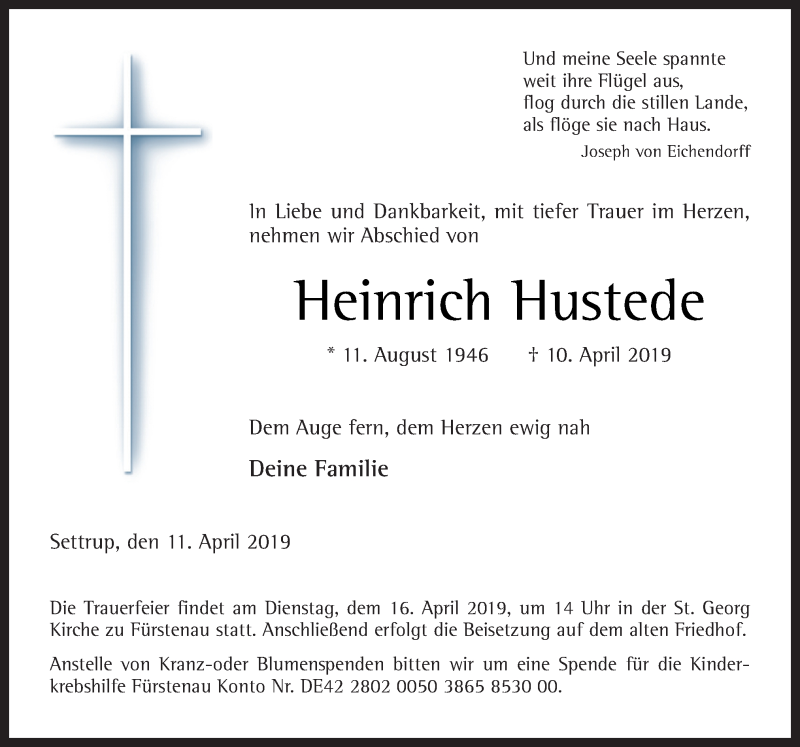 Und meine Seele spannte
weit ihre Flügel aus,
flog durch die stillen Lande,
als flöge sie nach Haus.
Joseph von Eichendorff

In Liebe und Dankbarkeit, mit tiefer Trauer im Herzen, nehmen wir Abschied von

Heinrich Hustede

* 11. August 1946 † 10. April 2019

Dem Auge fern, dem Herzen ewig nah

Deine Familie

Settrup, den 11. April 2019

Die Trauerfeier findet am Dienstag, dem 16. April 2019, um 14 Uhr in der St. Georg Kirche zu Fürstenau statt. Anschließend erfolgt die Beisetzung auf dem alten Friedhof.

Anstelle von Kranz-oder Blumenspenden bitten wir um eine Spende für die Kinderkrebshilfe Fürstenau Konto Nr. DE42 2802 0050 3865 8530 00.